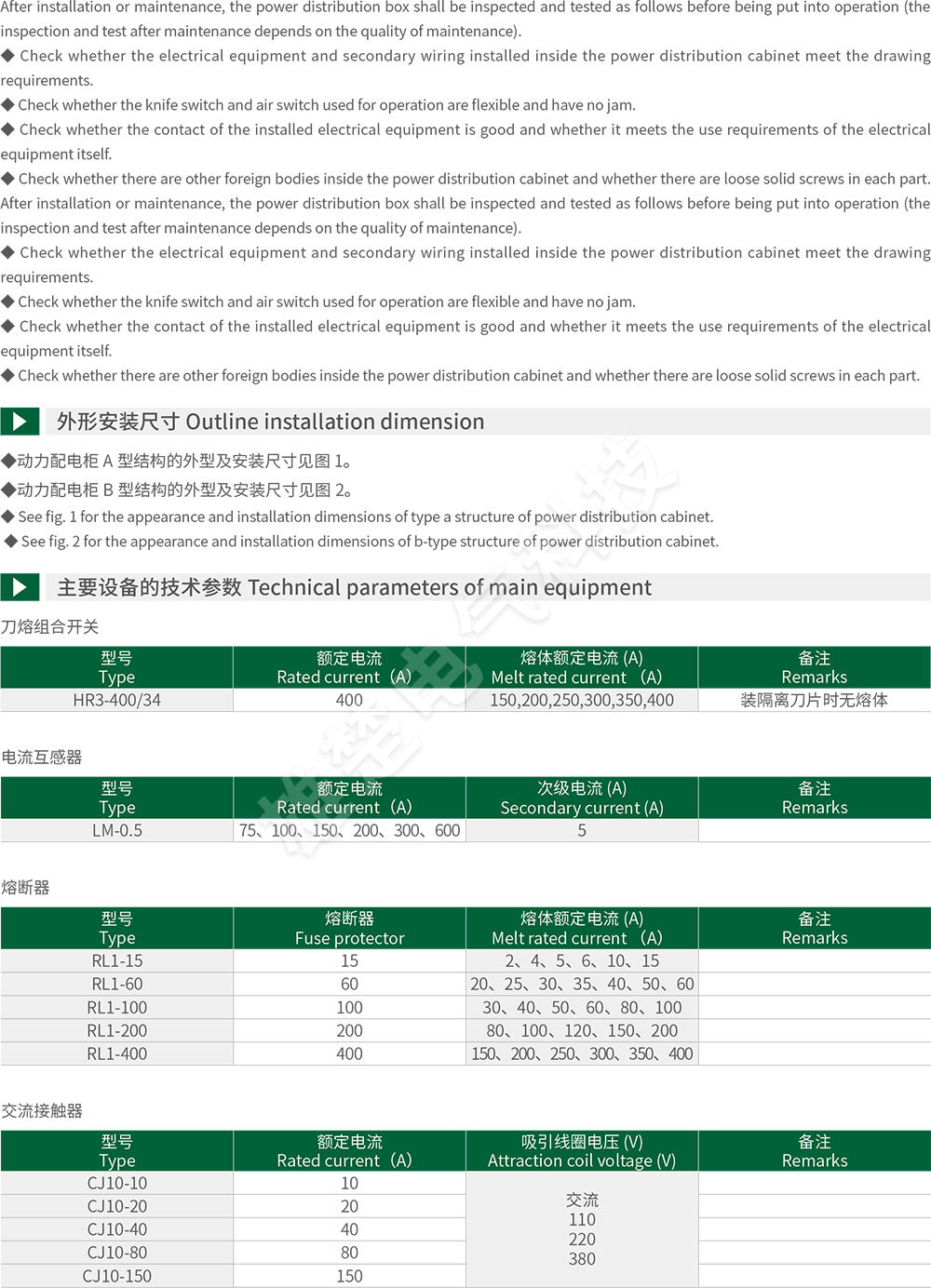 After installation or maintenance, the power distribution box shall be inspected and tested as follows before being put into operation (the inspection and test after maintenance depends on the quality of maintenance).

◆ Check whether the electrical equipment and secondary wiring installed inside the power distribution cabinet meet the drawing requirements.

◆ Check whether the knife switch and air switch used for operation are flexible and have no jam.

◆ Check whether the contact of the installed electrical equipment is good and whether it meets the use requirements of the electrical equipment itself.

◆ Check whether there are other foreign bodies inside the power distribution cabinet and whether there are loose solid screws in each part.

After installation or maintenance, the power distribution box shall be inspected and tested as follows before being put into operation (the inspection and test after maintenance depends on the quality of maintenance).

◆ Check whether the electrical equipment and secondary wiring installed inside the power distribution cabinet meet the drawing requirements.

◆ Check whether the knife switch and air switch used for operation are flexible and have no jam.

◆ Check whether the contact of the installed electrical equipment is good and whether it meets the use requirements of the electrical equipment itself.

◆ Check whether there are other foreign bodies inside the power distribution cabinet and whether there are loose solid screws in each part.

外形安装尺寸 Outline installation dimension

◆动力配电柜 A 型结构的外型及安装尺寸见图 1。
◆动力配电柜 B 型结构的外型及安装尺寸见图 2。
◆ See fig. 1 for the appearance and installation dimensions of type a structure of power distribution cabinet.
◆ See fig. 2 for the appearance and installation dimensions of b-type structure of power distribution cabinet.

主要设备的技术参数 Technical parameters of main equipment

刀熔组合开关

| 型号 Type | 额定电流 Rated current (A) | 熔体额定电流 (A) Melt rated current (A) | 备注 Remarks |
|---|---|---|---|
| HR3-400/34 | 400 | 150,200,250,300,350,400 | 装隔离刀片时无熔体 |

电流互感器

| 型号 Type | 额定电流 Rated current (A) | 次级电流 (A) Secondary current (A) | 备注 Remarks |
|---|---|---|---|
| LM-0.5 | 75、100、150、200、300、600 | 5 | |

熔断器

| 型号 Type | 熔断器 Fuse protector | 熔体额定电流 (A) Melt rated current (A) | 备注 Remarks |
|---|---|---|---|
| RL1-15 | 15 | 2、4、5、6、10、15 | |
| RL1-60 | 60 | 20、25、30、35、40、50、60 | |
| RL1-100 | 100 | 30、40、50、60、80、100 | |
| RL1-200 | 200 | 80、100、120、150、200 | |
| RL1-400 | 400 | 150、200、250、300、350、400 | |

交流接触器

| 型号 Type | 额定电流 Rated current (A) | 吸引线圈电压 (V) Attraction coil voltage (V) | 备注 Remarks |
|---|---|---|---|
| CJ10-10 | 10 | 交流 110 220 380 | |
| CJ10-20 | 20 | | |
| CJ10-40 | 40 | | |
| CJ10-80 | 80 | | |
| CJ10-150 | 150 | | |